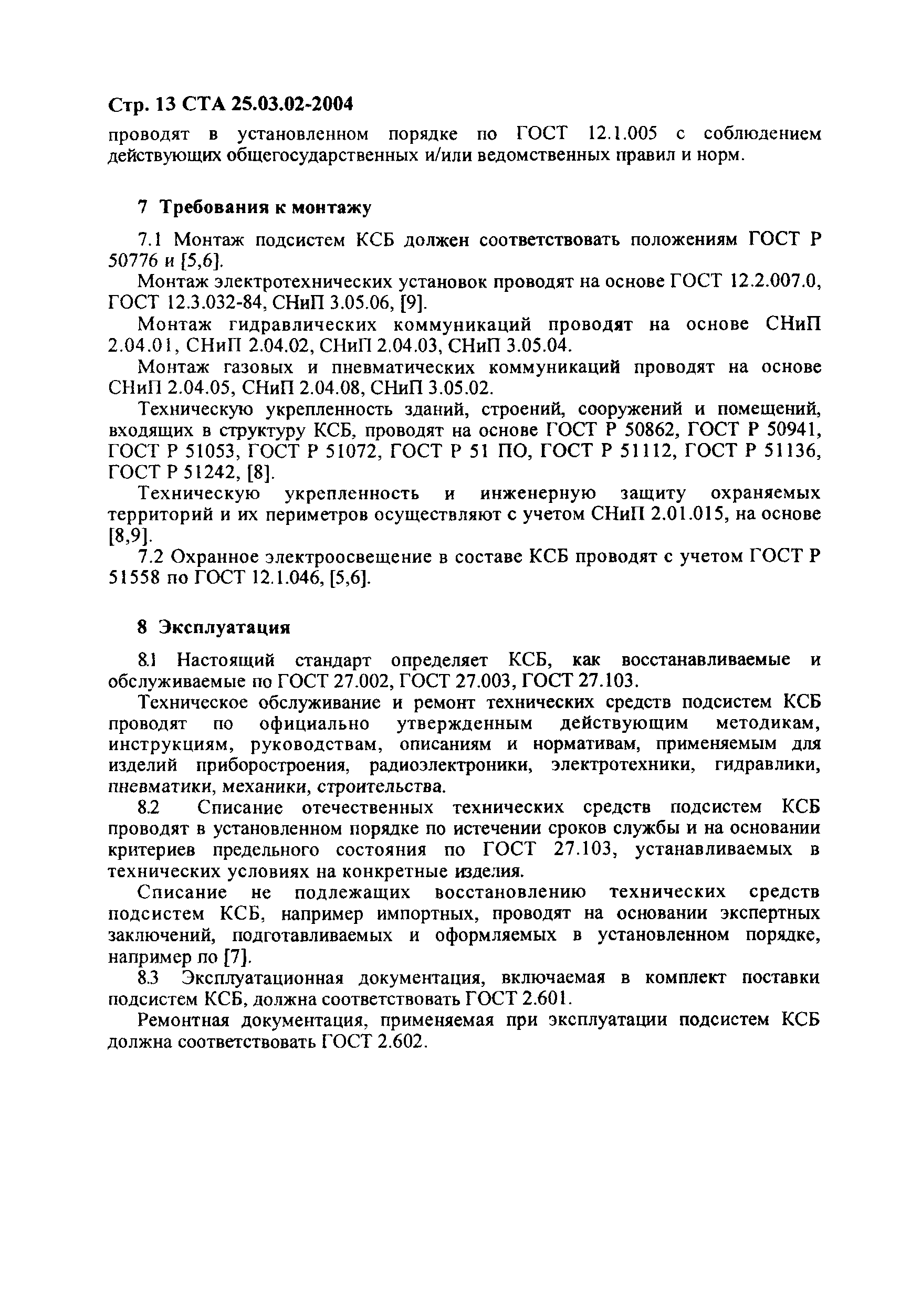 Стр. 13 СТА 25.03.02-2004

проводят в установленном порядке по ГОСТ 12.1.005 с соблюдением действующих общегосударственных и/или ведомственных правил и норм.

7 Требования к монтажу

7.1 Монтаж подсистем КСБ должен соответствовать положениям ГОСТ Р 50776 и [5,6].

Монтаж электротехнических установок проводят на основе ГОСТ 12.2.007.0, ГОСТ 12.3.032-84, СНиП 3.05.06, [9].

Монтаж гидравлических коммуникаций проводят на основе СНиП 2.04.01, СНиП 2.04.02, СНиП 2.04.03, СНиП 3.05.04.

Монтаж газовых и пневматических коммуникаций проводят на основе СНиП 2.04.05, СНиП 2.04.08, СНиП 3.05.02.

Техническую укрепленность зданий, строений, сооружений и помещений, входящих в структуру КСБ, проводят на основе ГОСТ Р 50862, ГОСТ Р 50941, ГОСТ Р 51053, ГОСТ Р 51072, ГОСТ Р 51 ПО, ГОСТ Р 51112, ГОСТ Р 51136, ГОСТ Р 51242, [8].

Техническую укрепленность и инженерную защиту охраняемых территорий и их периметров осуществляют с учетом СНиП 2.01.015, на основе [8,9].

7.2 Охранное электроосвещение в составе КСБ проводят с учетом ГОСТ Р 51558 по ГОСТ 12.1.046, [5,6].

8 Эксплуатация

8.1 Настоящий стандарт определяет КСБ, как восстанавливаемые и обслуживаемые по ГОСТ 27.002, ГОСТ 27.003, ГОСТ 27.103.

Техническое обслуживание и ремонт технических средств подсистем КСБ проводят по официально утвержденным действующим методикам, инструкциям, руководствам, описаниям и нормативам, применяемым для изделий приборостроения, радиоэлектроники, электротехники, гидравлики, пневматики, механики, строительства.

8.2 Списание отечественных технических средств подсистем КСБ проводят в установленном порядке по истечении сроков службы и на основании критериев предельного состояния по ГОСТ 27.103, устанавливаемых в технических условиях на конкретные изделия.

Списание не подлежащих восстановлению технических средств подсистем КСБ, например импортных, проводят на основании экспертных заключений, подготавливаемых и оформляемых в установленном порядке, например по [7].

8.3 Эксплуатационная документация, включаемая в комплект поставки подсистем КСБ, должна соответствовать ГОСТ 2.601.

Ремонтная документация, применяемая при эксплуатации подсистем КСБ должна соответствовать ГОСТ 2.602.